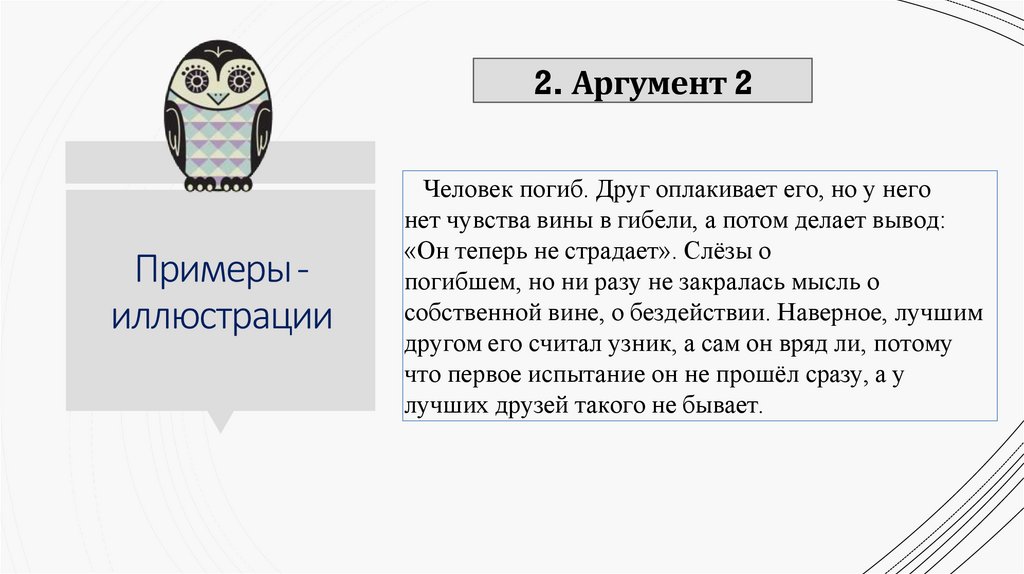 Примеры - иллюстрации

2. Аргумент 2

Человек погиб. Друг оплакивает его, но у него нет чувства вины в гибели, а потом делает вывод: «Он теперь не страдает». Слёзы о погибшем, но ни разу не закралась мысль о собственной вине, о бездействии. Наверное, лучшим другом его считал узник, а сам он вряд ли, потому что первое испытание он не прошёл сразу, а у лучших друзей такого не бывает.